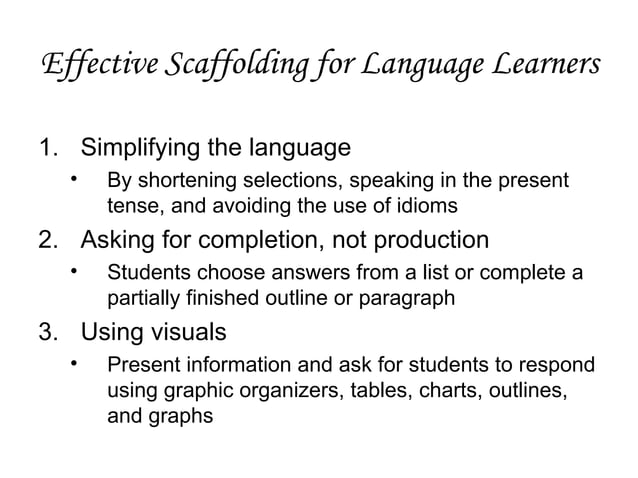 Effective Scaffolding for Language Learners

1. Simplifying the language
• By shortening selections, speaking in the present tense, and avoiding the use of idioms
2. Asking for completion, not production
• Students choose answers from a list or complete a partially finished outline or paragraph
3. Using visuals
• Present information and ask for students to respond using graphic organizers, tables, charts, outlines, and graphs